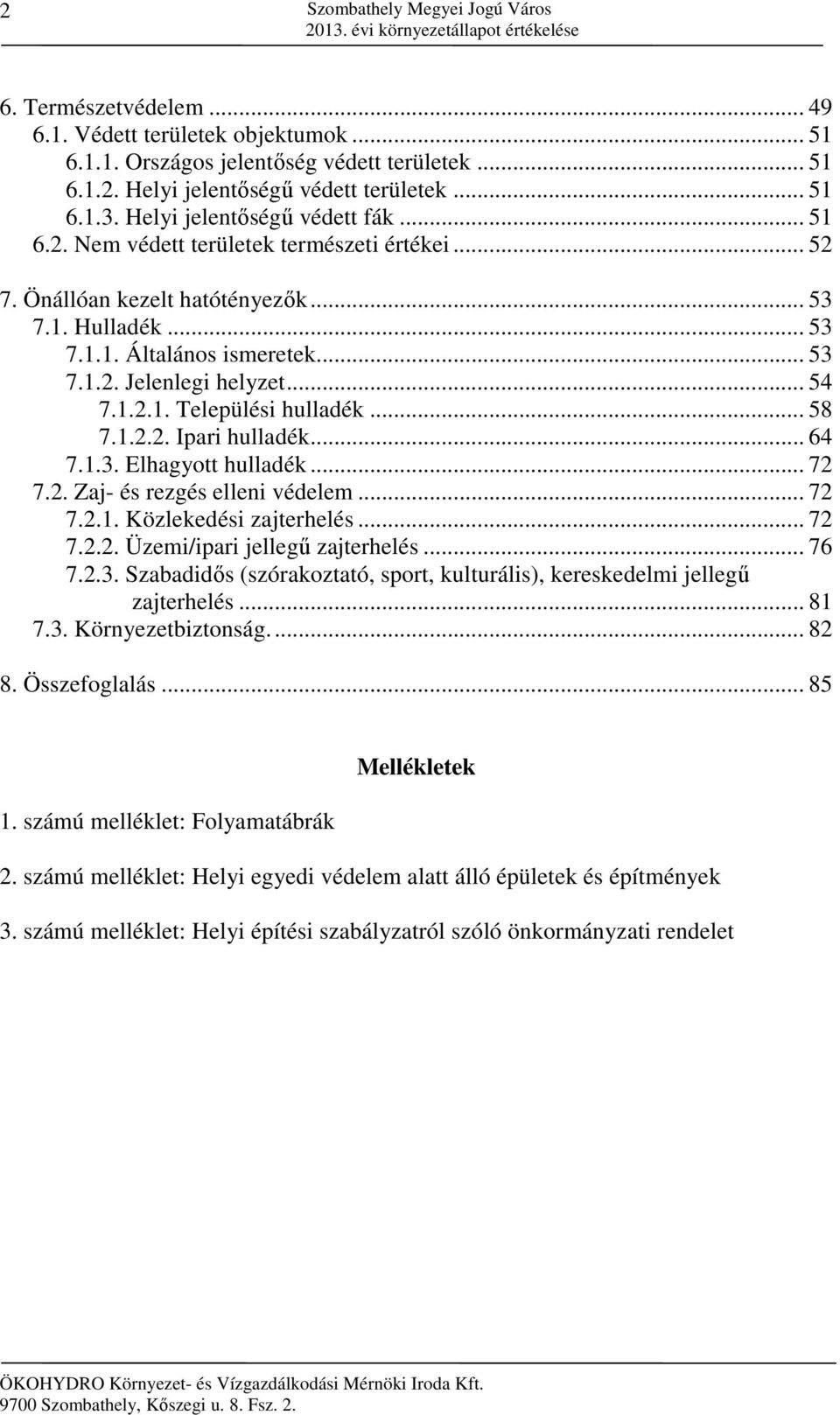 2

Szombathely Megyei Jogú Város
2013. évi környezetállapot értékelése

6. Természetvédelem ... 49
6.1. Védett területek objektumok ... 51
6.1.1. Országos jelentőség védett területek ... 51
6.1.2. Helyi jelentőségű védett területek ... 51
6.1.3. Helyi jelentőségű védett fák ... 51
6.2. Nem védett területek természeti értékei ... 52

7. Önállóan kezelt hatótényezők ... 53
7.1. Hulladék ... 53
7.1.1. Általános ismeretek ... 53
7.1.2. Jelenlegi helyzet ... 54
7.1.2.1. Települési hulladék ... 58
7.1.2.2. Ipari hulladék ... 64
7.1.3. Elhagyott hulladék ... 72
7.2. Zaj- és rezgés elleni védelem ... 72
7.2.1. Közlekedési zajterhelés ... 72
7.2.2. Üzemi/ipari jellegű zajterhelés ... 76
7.2.3. Szabadidős (szórakoztató, sport, kulturális), kereskedelmi jellegű zajterhelés ... 81
7.3. Környezetbiztonság. ... 82

8. Összefoglalás ... 85

Mellékletek

1. számú melléklet: Folyamatábrák

2. számú melléklet: Helyi egyedi védelem alatt álló épületek és építmények

3. számú melléklet: Helyi építési szabályzatról szóló önkormányzati rendelet

ÖKOHYDRO Környezet- és Vízgazdálkodási Mérnöki Iroda Kft.
9700 Szombathely, Kőszegi u. 8. Fsz. 2.